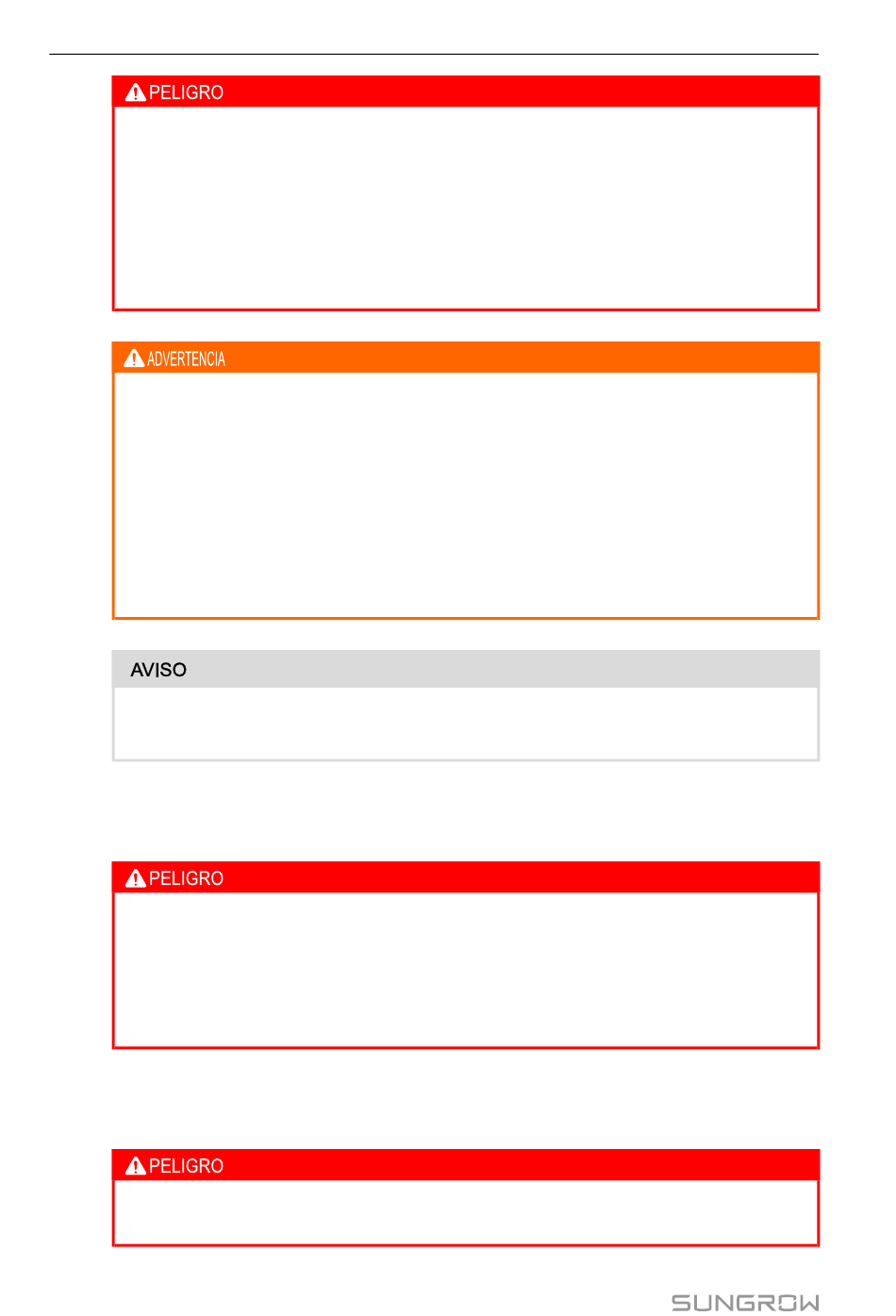 PELIGRO

ADVERTENCIA

AVISO

PELIGRO

PELIGRO

SUNGROW